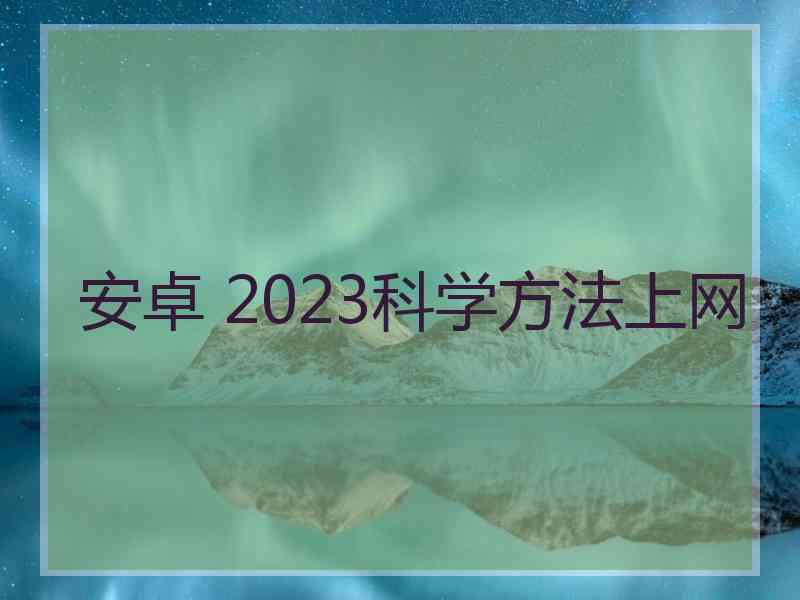 安卓 2023科学方法上网